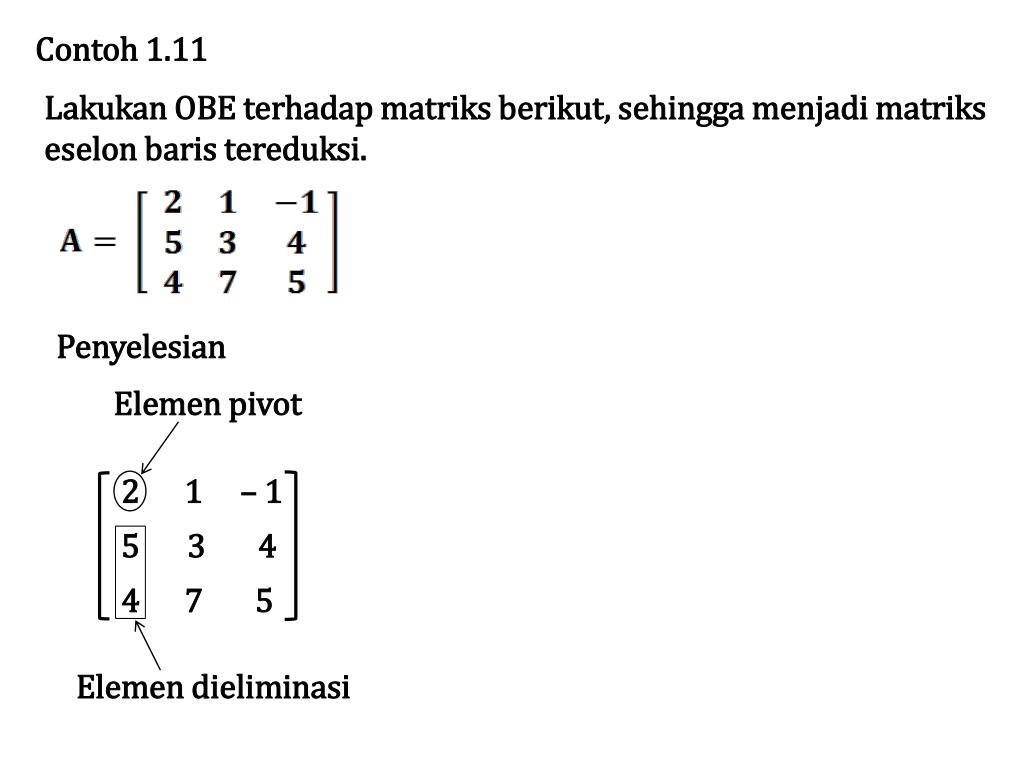 Contoh 1.11

Lakukan OBE terhadap matriks berikut, sehingga menjadi matriks eselon baris tereduksi.

$\mathbf{A} = \begin{bmatrix} 2 & 1 & -1 \\ 5 & 3 & 4 \\ 4 & 7 & 5 \end{bmatrix}$

Penyelesian

Elemen pivot

$\begin{bmatrix} 2 & 1 & -1 \\ 5 & 3 & 4 \\ 4 & 7 & 5 \end{bmatrix}$

Elemen dieliminasi